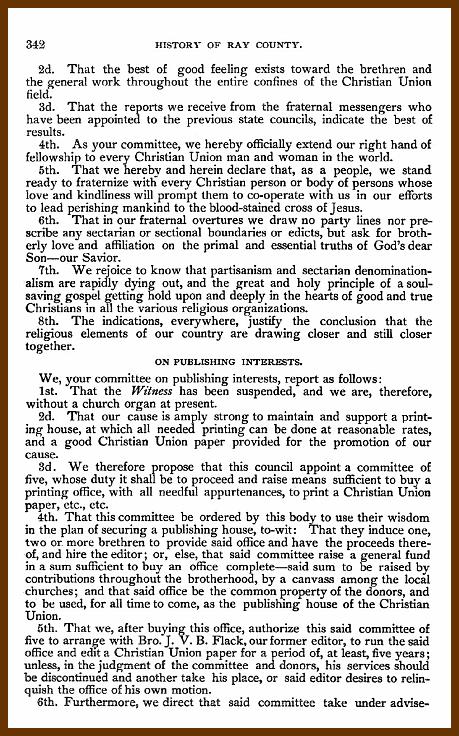 342 HISTORY OF RAY COUNTY.

2d. That the best of good feeling exists toward the brethren and the general work throughout the entire confines of the Christian Union field.

3d. That the reports we receive from the fraternal messengers who have been appointed to the previous state councils, indicate the best of results.

4th. As your committee, we hereby officially extend our right hand of fellowship to every Christian Union man and woman in the world.

5th. That we hereby and herein declare that, as a people, we stand ready to fraternize with every Christian person or body of persons whose love and kindliness will prompt them to co-operate with us in our efforts to lead perishing mankind to the blood-stained cross of Jesus.

6th. That in our fraternal overtures we draw no party lines nor prescribe any sectarian or sectional boundaries or edicts, but ask for brotherly love and affiliation on the primal and essential truths of God's dear Son—our Savior.

7th. We rejoice to know that partisanism and sectarian denominationalism are rapidly dying out, and the great and holy principle of a soul-saving gospel getting hold upon and deeply in the hearts of good and true Christians in all the various religious organizations.

8th. The indications, everywhere, justify the conclusion that the religious elements of our country are drawing closer and still closer together.

ON PUBLISHING INTERESTS.

We, your committee on publishing interests, report as follows:

1st. That the Witness has been suspended, and we are, therefore, without a church organ at present.

2d. That our cause is amply strong to maintain and support a printing house, at which all needed printing can be done at reasonable rates, and a good Christian Union paper provided for the promotion of our cause.

3d. We therefore propose that this council appoint a committee of five, whose duty it shall be to proceed and raise means sufficient to buy a printing office, with all needful appurtenances, to print a Christian Union paper, etc., etc.

4th. That this committee be ordered by this body to use their wisdom in the plan of securing a publishing house, to-wit: That they induce one, two or more brethren to provide said office and have the proceeds thereof, and hire the editor; or, else, that said committee raise a general fund in a sum sufficient to buy an office complete—said sum to be raised by contributions throughout the brotherhood, by a canvass among the local churches; and that said office be the common property of the donors, and to be used, for all time to come, as the publishing house of the Christian Union.

5th. That we, after buying this office, authorize this said committee of five to arrange with Bro. J. V. B. Flack, our former editor, to run the said office and edit a Christian Union paper for a period of, at least, five years; unless, in the judgment of the committee and donors, his services should be discontinued and another take his place, or said editor desires to relinquish the office of his own motion.

6th. Furthermore, we direct that said committee take under advise-